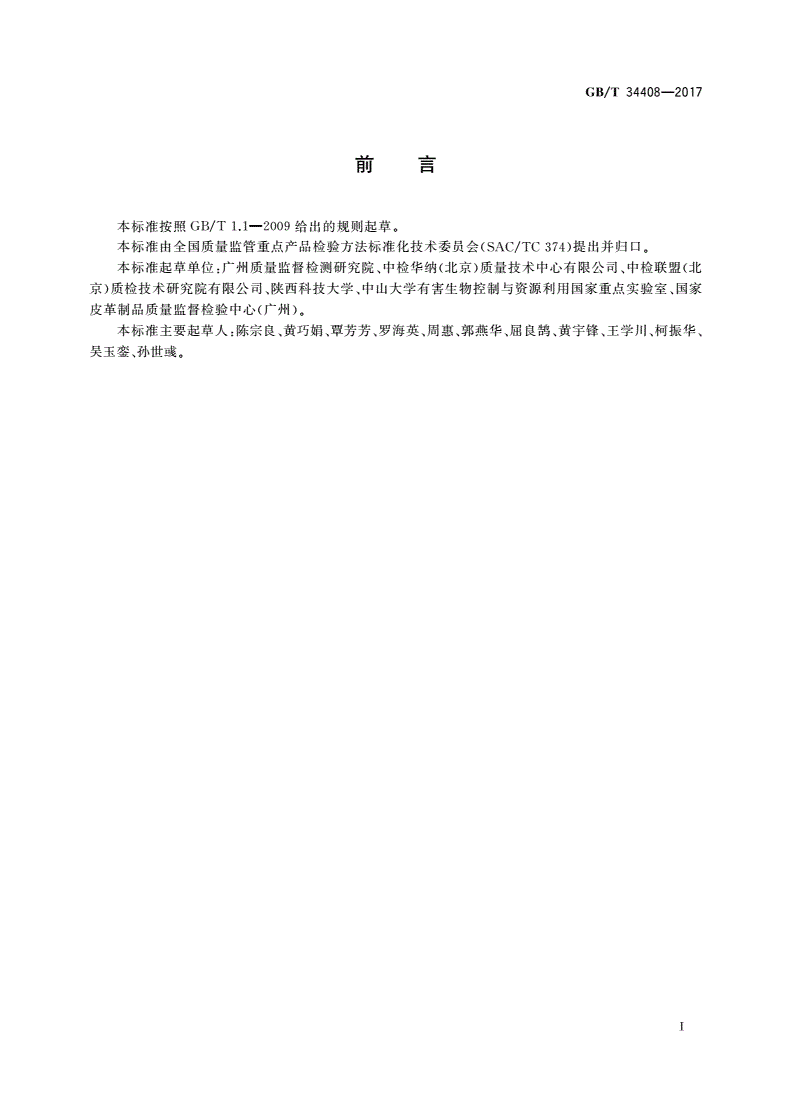 GB/T 34408—2017

前　言

本标准按照 GB/T 1.1—2009 给出的规则起草。

本标准由全国质量监管重点产品检验方法标准化技术委员会(SAC/TC 374)提出并归口。

本标准起草单位：广州质量监督检测研究院、中检华纳(北京)质量技术中心有限公司、中检联盟(北京)质检技术研究院有限公司、陕西科技大学、中山大学有害生物控制与资源利用国家重点实验室、国家皮革制品质量监督检验中心(广州)。

本标准主要起草人：陈宗良、黄巧娟、覃芳芳、罗海英、周惠、郭燕华、屈良鹄、黄宇锋、王学川、柯振华、吴玉銮、孙世彧。

I